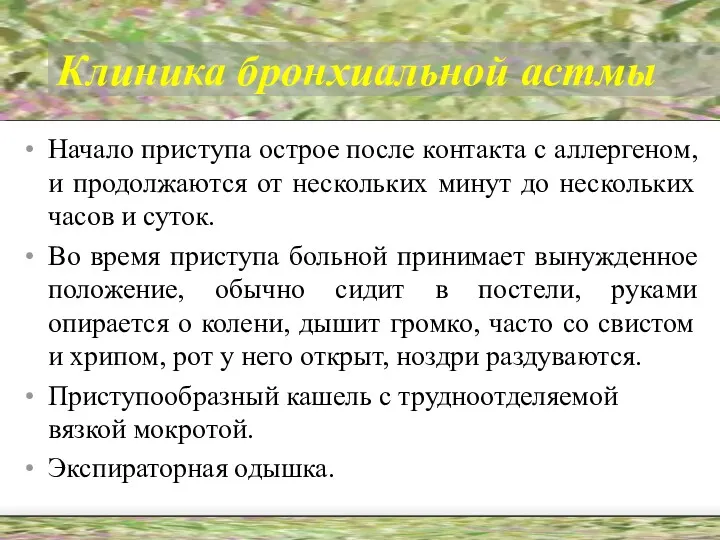 Клиника бронхиальной астмы

• Начало приступа острое после контакта с аллергеном, и продолжаются от нескольких минут до нескольких часов и суток.

• Во время приступа больной принимает вынужденное положение, обычно сидит в постели, руками опирается о колени, дышит громко, часто со свистом и хрипом, рот у него открыт, ноздри раздуваются.

• Приступообразный кашель с трудноотделяемой вязкой мокротой.

• Экспираторная одышка.